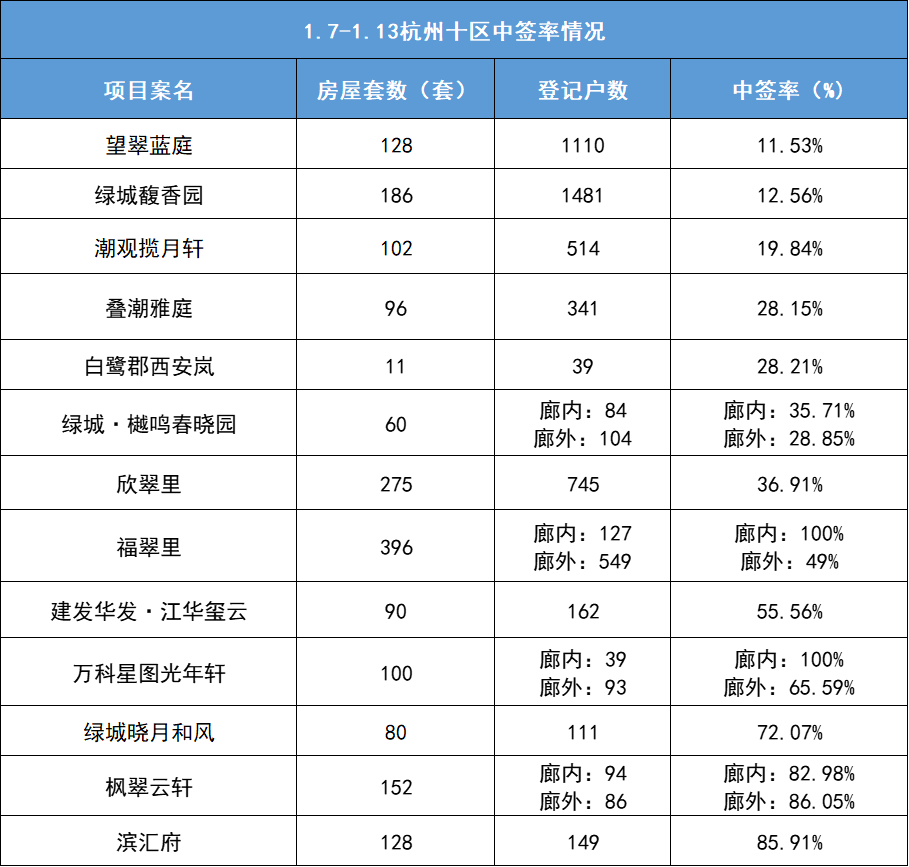 1.7-1.13杭州十区中签率情况

| 项目案名 | 房屋套数（套） | 登记户数 | 中签率（%） |
|---|---|---|---|
| 望翠蓝庭 | 128 | 1110 | 11.53% |
| 绿城馥香园 | 186 | 1481 | 12.56% |
| 潮观揽月轩 | 102 | 514 | 19.84% |
| 叠潮雅庭 | 96 | 341 | 28.15% |
| 白鹭郡西安岚 | 11 | 39 | 28.21% |
| 绿城·樾鸣春晓园 | 60 | 廊内：84 廊外：104 | 廊内：35.71% 廊外：28.85% |
| 欣翠里 | 275 | 745 | 36.91% |
| 福翠里 | 396 | 廊内：127 廊外：549 | 廊内：100% 廊外：49% |
| 建发华发·江华玺云 | 90 | 162 | 55.56% |
| 万科星图光年轩 | 100 | 廊内：39 廊外：93 | 廊内：100% 廊外：65.59% |
| 绿城晓月和风 | 80 | 111 | 72.07% |
| 枫翠云轩 | 152 | 廊内：94 廊外：86 | 廊内：82.98% 廊外：86.05% |
| 滨汇府 | 128 | 149 | 85.91% |